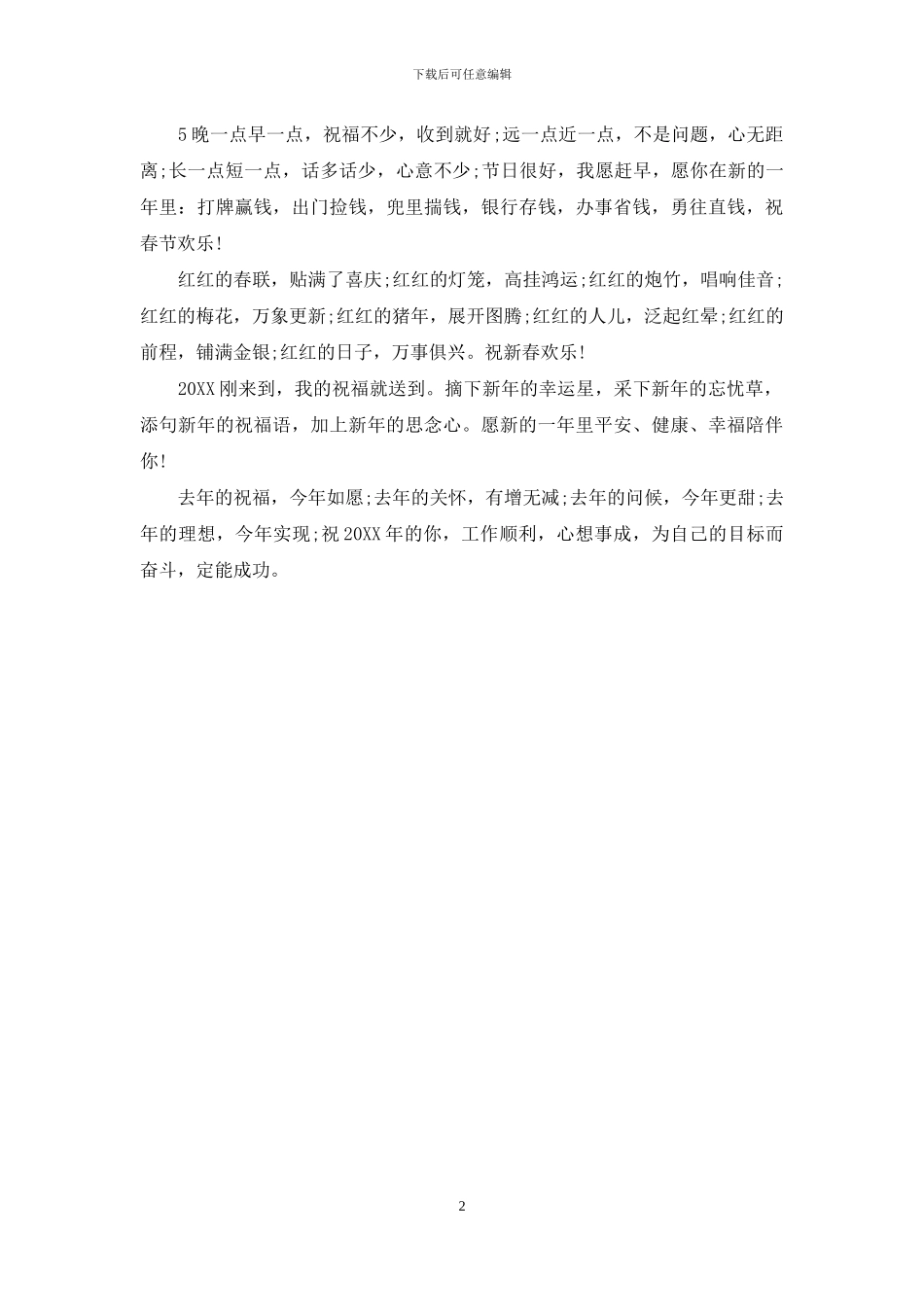 下载后可任意编辑

5晚一点早一点，祝福不少，收到就好;远一点近一点，不是问题，心无距离;长一点短一点，话多话少，心意不少;节日很好，我愿赶早，愿你在新的一年里：打牌赢钱，出门捡钱，兜里揣钱，银行存钱，办事省钱，勇往直钱，祝春节欢乐!

红红的春联，贴满了喜庆;红红的灯笼，高挂鸿运;红红的炮竹，唱响佳音;红红的梅花，万象更新;红红的猪年，展开图腾;红红的人儿，泛起红晕;红红的前程，铺满金银;红红的日子，万事俱兴。祝新春欢乐!

20XX刚来到，我的祝福就送到。摘下新年的幸运星，采下新年的忘忧草，添句新年的祝福语，加上新年的思念心。愿新的一年里平安、健康、幸福陪伴你!

去年的祝福，今年如愿;去年的关怀，有增无减;去年的问候，今年更甜;去年的理想，今年实现;祝20XX年的你，工作顺利，心想事成，为自己的目标而奋斗，定能成功。

2